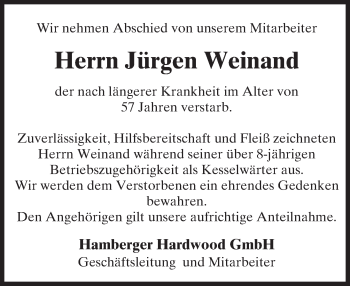 Wir nehmen Abschied von unserem Mitarbeiter

Herrn Jürgen Weinand

der nach längerer Krankheit im Alter von 57 Jahren verstarb.

Zuverlässigkeit, Hilfsbereitschaft und Fleiß zeichneten Herrn Weinand während seiner über 8-jährigen Betriebszugehörigkeit als Kesselwärter aus.
Wir werden dem Verstorbenen ein ehrendes Gedenken bewahren.
Den Angehörigen gilt unsere aufrichtige Anteilnahme.

Hamberger Hardwood GmbH
Geschäftsleitung und Mitarbeiter